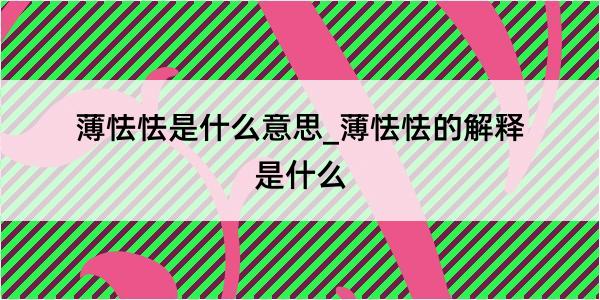 薄怯怯是什么意思_薄怯怯的解释是什么